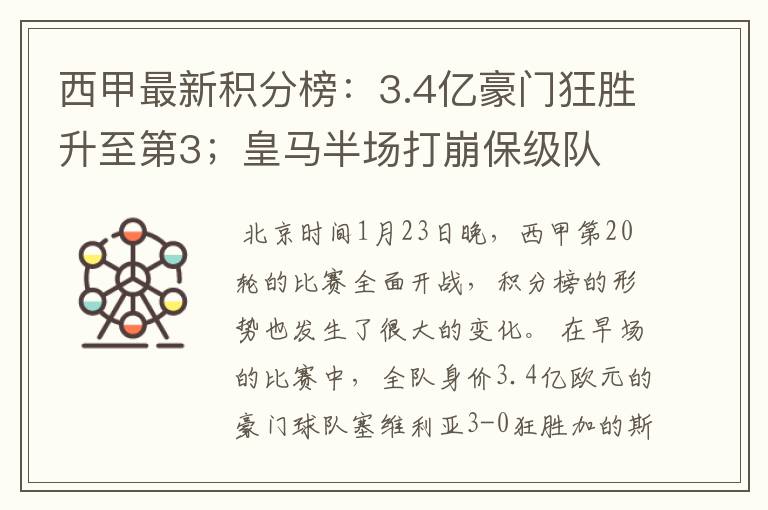 西甲最新积分榜：3.4亿豪门狂胜升至第3；皇马半场打崩保级队

北京时间1月23日晚，西甲第20轮的比赛全面开战，积分榜的形势也发生了很大的变化。在早场的比赛中，全队身价3.4亿欧元的豪门球队塞维利亚3-0狂胜加的斯